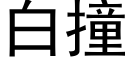 白撞